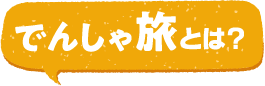 でんしゃ旅とは?